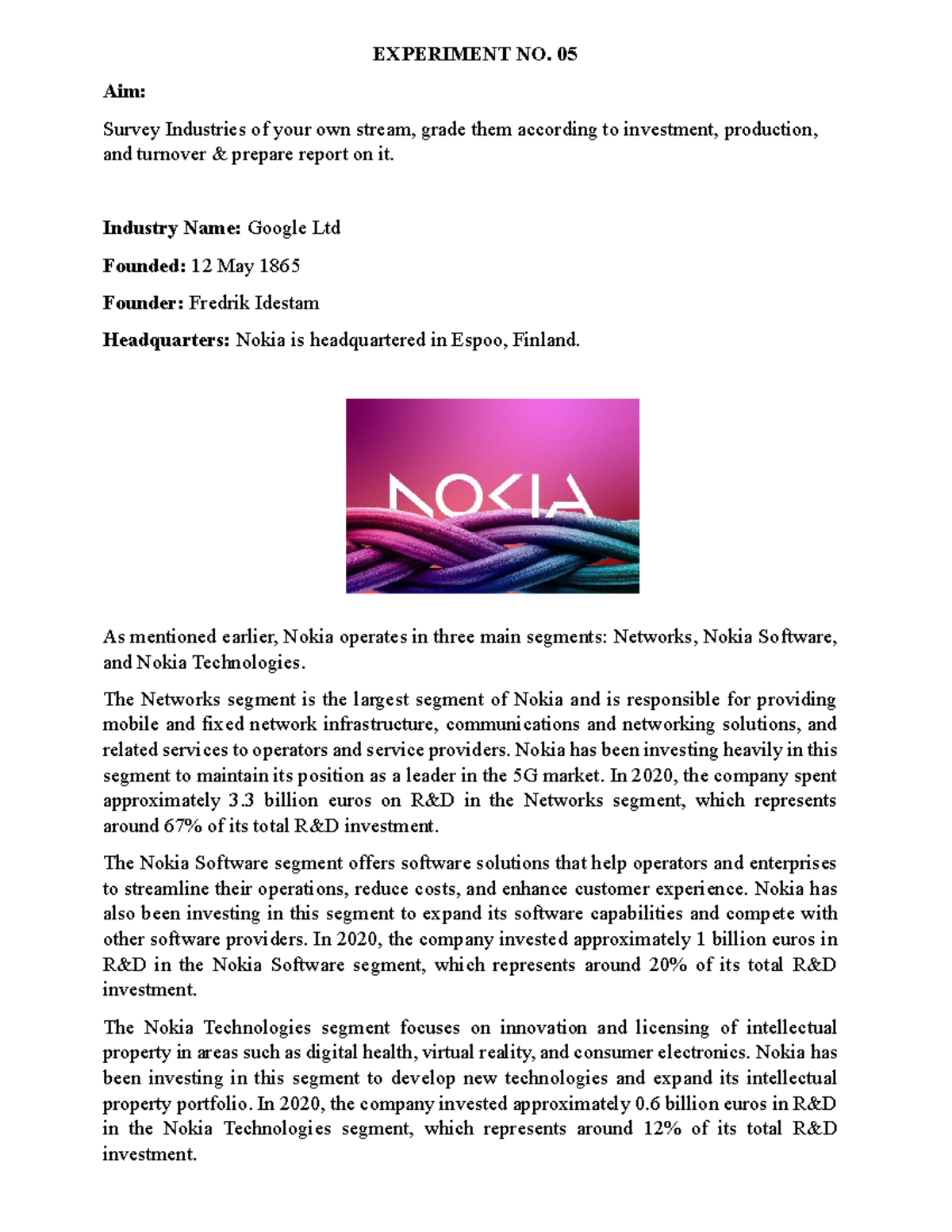 EXPERIMENT NO. 05

Aim:

Survey Industries of your own stream, grade them according to investment, production, and turnover & prepare report on it.

Industry Name: Google Ltd

Founded: 12 May 1865

Founder: Fredrik Idestam

Headquarters: Nokia is headquartered in Espoo, Finland.

NOKIA

As mentioned earlier, Nokia operates in three main segments: Networks, Nokia Software, and Nokia Technologies.

The Networks segment is the largest segment of Nokia and is responsible for providing mobile and fixed network infrastructure, communications and networking solutions, and related services to operators and service providers. Nokia has been investing heavily in this segment to maintain its position as a leader in the 5G market. In 2020, the company spent approximately 3.3 billion euros on R&D in the Networks segment, which represents around 67% of its total R&D investment.

The Nokia Software segment offers software solutions that help operators and enterprises to streamline their operations, reduce costs, and enhance customer experience. Nokia has also been investing in this segment to expand its software capabilities and compete with other software providers. In 2020, the company invested approximately 1 billion euros in R&D in the Nokia Software segment, which represents around 20% of its total R&D investment.

The Nokia Technologies segment focuses on innovation and licensing of intellectual property in areas such as digital health, virtual reality, and consumer electronics. Nokia has been investing in this segment to develop new technologies and expand its intellectual property portfolio. In 2020, the company invested approximately 0.6 billion euros in R&D in the Nokia Technologies segment, which represents around 12% of its total R&D investment.